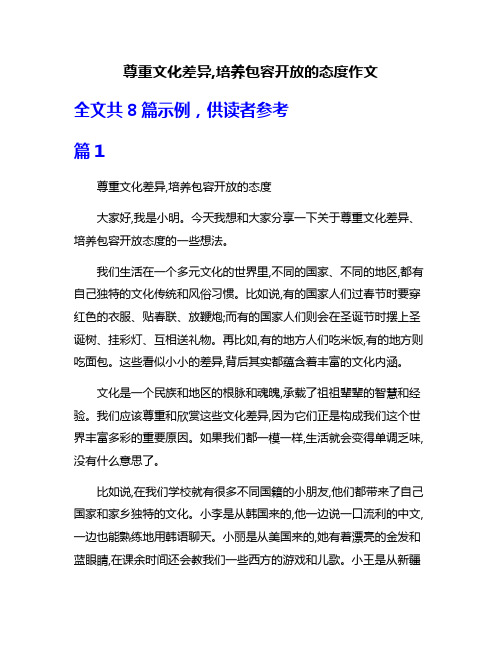 尊重文化差异,培养包容开放的态度作文

全文共 8 篇示例，供读者参考

篇 1

尊重文化差异,培养包容开放的态度

大家好,我是小明。今天我想和大家分享一下关于尊重文化差异、培养包容开放态度的一些想法。

我们生活在一个多元文化的世界里,不同的国家、不同的地区,都有自己独特的文化传统和风俗习惯。比如说,有的国家人们过春节时要穿红色的衣服、贴春联、放鞭炮;而有的国家人们则会在圣诞节时摆上圣诞树、挂彩灯、互相送礼物。再比如,有的地方人们吃米饭,有的地方则吃面包。这些看似小小的差异,背后其实都蕴含着丰富的文化内涵。

文化是一个民族和地区的根脉和魂魄,承载了祖祖辈辈的智慧和经验。我们应该尊重和欣赏这些文化差异,因为它们正是构成我们这个世界丰富多彩的重要原因。如果我们都一模一样,生活就会变得单调乏味,没有什么意思了。

比如说,在我们学校就有很多不同国籍的小朋友,他们都带来了自己国家和家乡独特的文化。小李是从韩国来的,他一边说一口流利的中文,一边也能熟练地用韩语聊天。小丽是从美国来的,她有着漂亮的金发和蓝眼睛,在课余时间还会教我们一些西方的游戏和儿歌。小王是从新疆